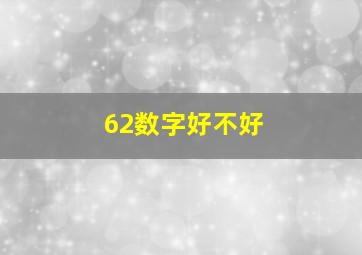 62数字好不好